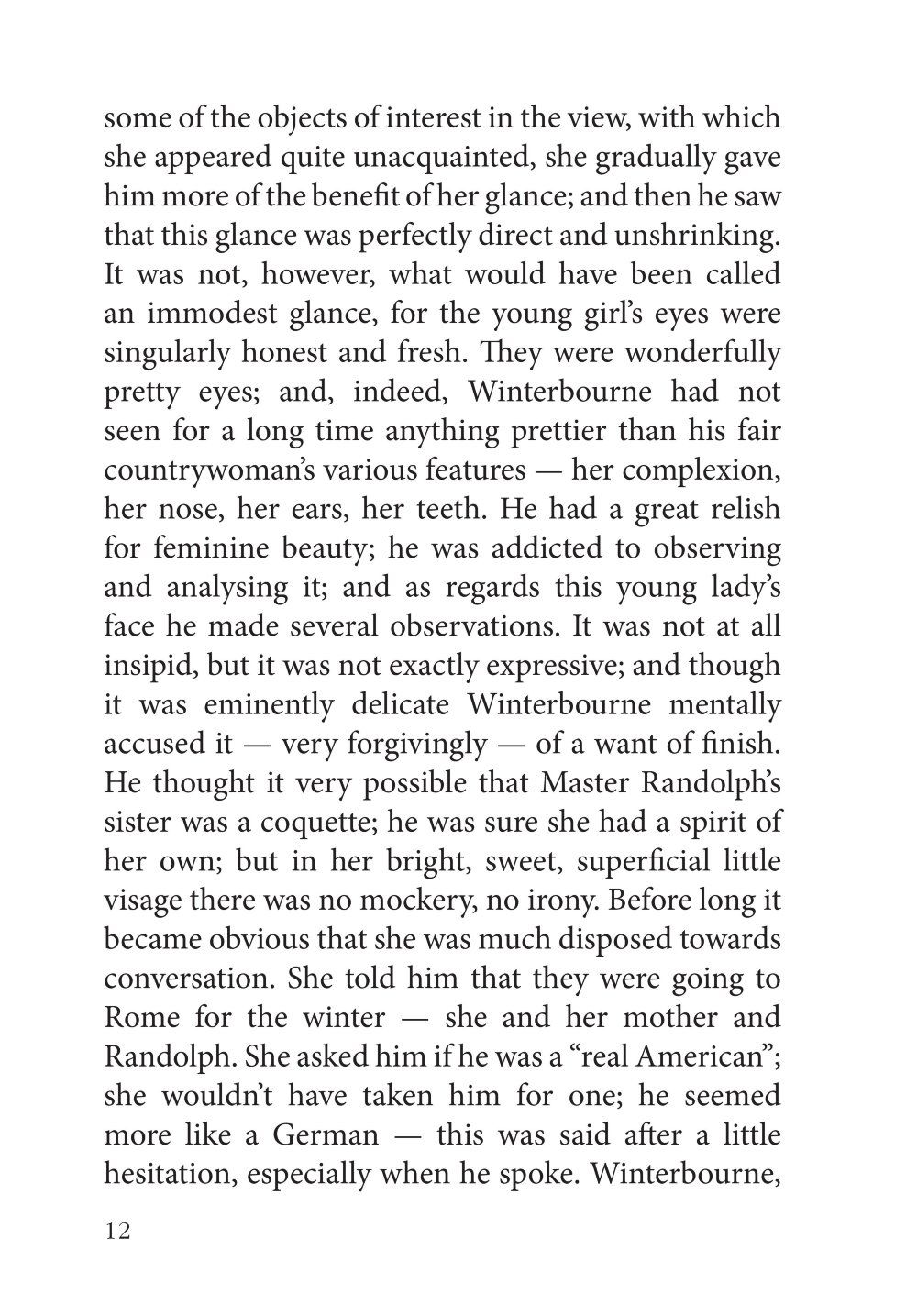 some of the objects of interest in the view, with which she appeared quite unacquainted, she gradually gave him more of the benefit of her glance; and then he saw that this glance was perfectly direct and unshrinking. It was not, however, what would have been called an immodest glance, for the young girl's eyes were singularly honest and fresh. They were wonderfully pretty eyes; and, indeed, Winterbourne had not seen for a long time anything prettier than his fair countrywoman's various features — her complexion, her nose, her ears, her teeth. He had a great relish for feminine beauty; he was addicted to observing and analysing it; and as regards this young lady's face he made several observations. It was not at all insipid, but it was not exactly expressive; and though it was eminently delicate Winterbourne mentally accused it — very forgivingly — of a want of finish. He thought it very possible that Master Randolph's sister was a coquette; he was sure she had a spirit of her own; but in her bright, sweet, superficial little visage there was no mockery, no irony. Before long it became obvious that she was much disposed towards conversation. She told him that they were going to Rome for the winter — she and her mother and Randolph. She asked him if he was a "real American"; she wouldn't have taken him for one; he seemed more like a German — this was said after a little hesitation, especially when he spoke. Winterbourne,

12